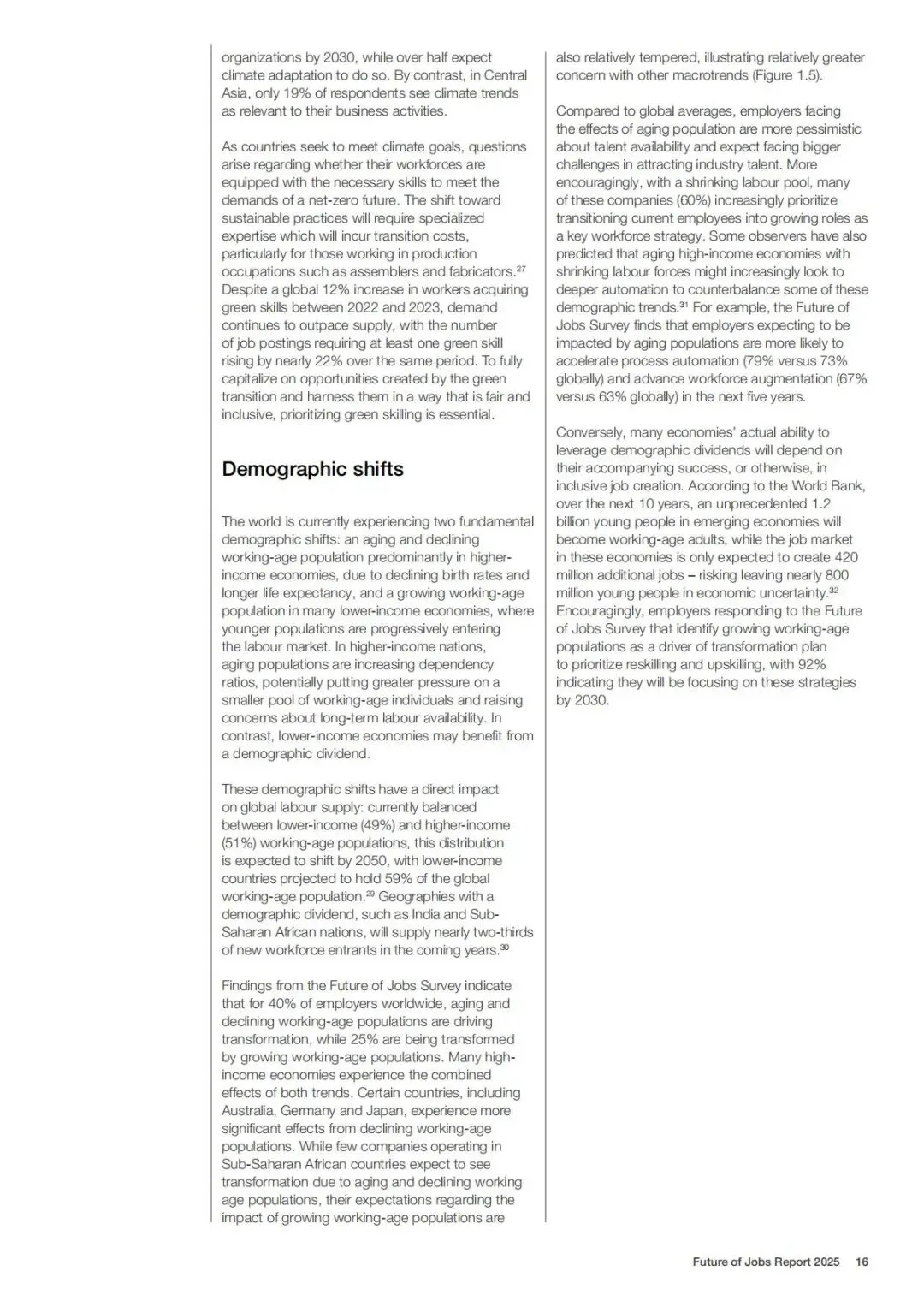 organizations by 2030, while over half expect climate adaptation to do so. By contrast, in Central Asia, only 19% of respondents see climate trends as relevant to their business activities.

As countries seek to meet climate goals, questions arise regarding whether their workforces are equipped with the necessary skills to meet the demands of a net-zero future. The shift toward sustainable practices will require specialized expertise which will incur transition costs, particularly for those working in production occupations such as assemblers and fabricators.$^{27}$ Despite a global 12% increase in workers acquiring green skills between 2022 and 2023, demand continues to outpace supply, with the number of job postings requiring at least one green skill rising by nearly 22% over the same period. To fully capitalize on opportunities created by the green transition and harness them in a way that is fair and inclusive, prioritizing green skilling is essential.

Demographic shifts

The world is currently experiencing two fundamental demographic shifts: an aging and declining working-age population predominantly in higher-income economies, due to declining birth rates and longer life expectancy, and a growing working-age population in many lower-income economies, where younger populations are progressively entering the labour market. In higher-income nations, aging populations are increasing dependency ratios, potentially putting greater pressure on a smaller pool of working-age individuals and raising concerns about long-term labour availability. In contrast, lower-income economies may benefit from a demographic dividend.

These demographic shifts have a direct impact on global labour supply: currently balanced between lower-income (49%) and higher-income (51%) working-age populations, this distribution is expected to shift by 2050, with lower-income countries projected to hold 59% of the global working-age population.$^{29}$ Geographies with a demographic dividend, such as India and Sub-Saharan African nations, will supply nearly two-thirds of new workforce entrants in the coming years.$^{30}$

Findings from the Future of Jobs Survey indicate that for 40% of employers worldwide, aging and declining working-age populations are driving transformation, while 25% are being transformed by growing working-age populations. Many high-income economies experience the combined effects of both trends. Certain countries, including Australia, Germany and Japan, experience more significant effects from declining working-age populations. While few companies operating in Sub-Saharan African countries expect to see transformation due to aging and declining working age populations, their expectations regarding the impact of growing working-age populations are also relatively tempered, illustrating relatively greater concern with other macrotrends (Figure 1.5).

Compared to global averages, employers facing the effects of aging population are more pessimistic about talent availability and expect facing bigger challenges in attracting industry talent. More encouragingly, with a shrinking labour pool, many of these companies (60%) increasingly prioritize transitioning current employees into growing roles as a key workforce strategy. Some observers have also predicted that aging high-income economies with shrinking labour forces might increasingly look to deeper automation to counterbalance some of these demographic trends.$^{31}$ For example, the Future of Jobs Survey finds that employers expecting to be impacted by aging populations are more likely to accelerate process automation (79% versus 73% globally) and advance workforce augmentation (67% versus 63% globally) in the next five years.

Conversely, many economies' actual ability to leverage demographic dividends will depend on their accompanying success, or otherwise, in inclusive job creation. According to the World Bank, over the next 10 years, an unprecedented 1.2 billion young people in emerging economies will become working-age adults, while the job market in these economies is only expected to create 420 million additional jobs – risking leaving nearly 800 million young people in economic uncertainty.$^{32}$ Encouragingly, employers responding to the Future of Jobs Survey that identify growing working-age populations as a driver of transformation plan to prioritize reskilling and upskilling, with 92% indicating they will be focusing on these strategies by 2030.

Future of Jobs Report 2025 16